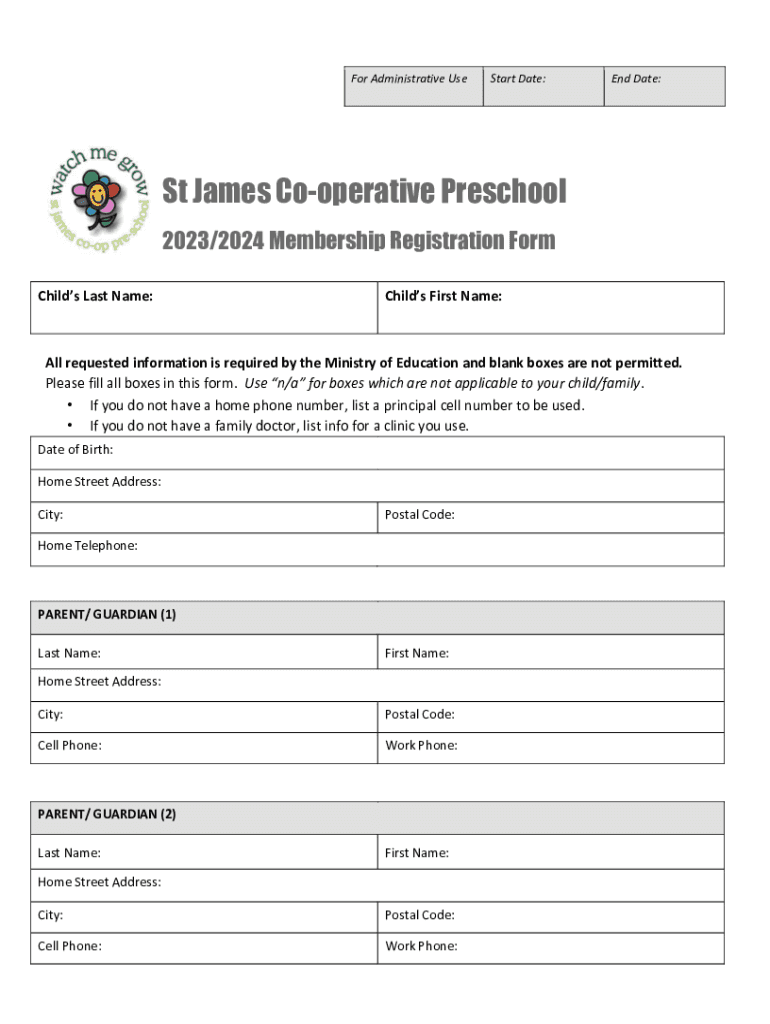 | For Administrative Use | Start Date: | End Date: |
|---|---|---|

watch me grow
st james co-op pre-school

St James Co-operative Preschool

2023/2024 Membership Registration Form

| Child's Last Name: | Child's First Name: |
|---|---|

All requested information is required by the Ministry of Education and blank boxes are not permitted. Please fill all boxes in this form. Use "n/a" for boxes which are not applicable to your child/family.
• If you do not have a home phone number, list a principal cell number to be used.
• If you do not have a family doctor, list info for a clinic you use.

| Date of Birth: | |
|---|---|
| Home Street Address: | |
| City: | Postal Code: |
| Home Telephone: | |

| PARENT/ GUARDIAN (1) | |
|---|---|
| Last Name: | First Name: |
| Home Street Address: | |
| City: | Postal Code: |
| Cell Phone: | Work Phone: |

| PARENT/ GUARDIAN (2) | |
|---|---|
| Last Name: | First Name: |
| Home Street Address: | |
| City: | Postal Code: |
| Cell Phone: | Work Phone: |